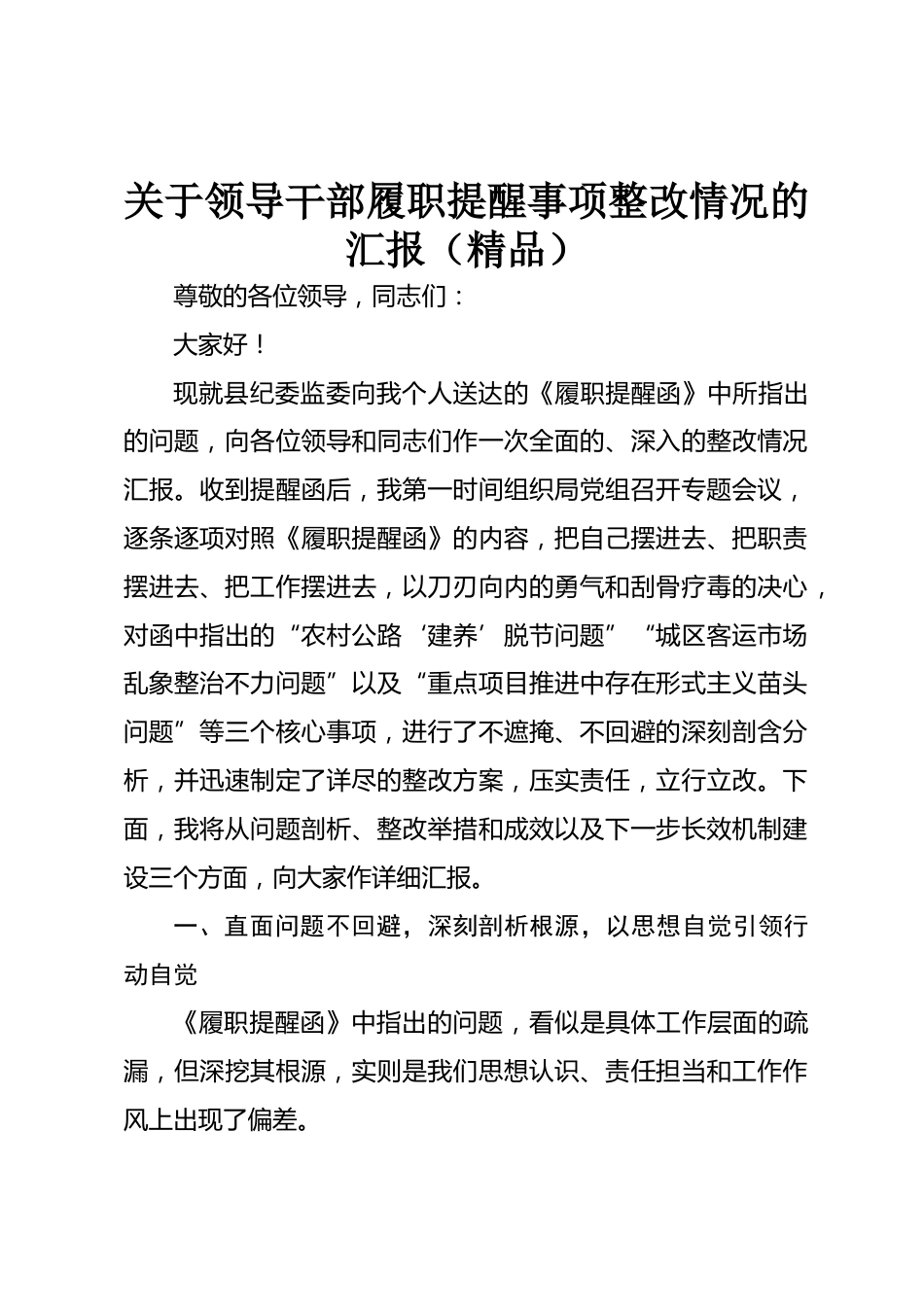 关于领导干部履职提醒事项整改情况的汇报（精品）

尊敬的各位领导，同志们：

大家好！

现就县纪委监委向我个人送达的《履职提醒函》中所指出的问题，向各位领导和同志们作一次全面的、深入的整改情况汇报。收到提醒函后，我第一时间组织局党组召开专题会议，逐条逐项对照《履职提醒函》的内容，把自己摆进去、把职责摆进去、把工作摆进去，以刀刃向内的勇气和刮骨疗毒的决心，对函中指出的“农村公路‘建养’脱节问题”“城区客运市场乱象整治不力问题”以及“重点项目推进中存在形式主义苗头问题”等三个核心事项，进行了不遮掩、不回避的深刻剖含分析，并迅速制定了详尽的整改方案，压实责任，立行立改。下面，我将从问题剖析、整改举措和成效以及下一步长效机制建设三个方面，向大家作详细汇报。

一、直面问题不回避，深刻剖析根源，以思想自觉引领行动自觉

《履职提醒函》中指出的问题，看似是具体工作层面的疏漏，但深挖其根源，实则是我们思想认识、责任担当和工作作风上出现了偏差。